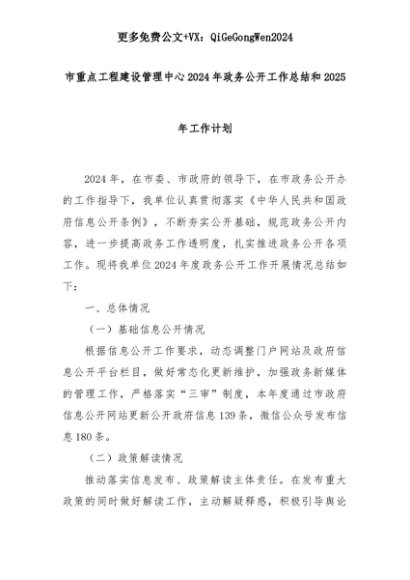 更多免费公文+VX：QiGeGongWen2024

市重点工程建设管理中心2024年政务公开工作总结和2025年工作计划

2024年，在市委、市政府的领导下，在市政务公开办的工作指导下，我单位认真贯彻落实《中华人民共和国政府信息公开条例》，不断夯实公开基础，规范政务公开内容，进一步提高政务工作透明度，扎实推进政务公开各项工作。现将我单位2024年度政务公开工作开展情况总结如下：

一、总体情况

（一）基础信息公开情况

根据信息公开工作要求，动态调整门户网站及政府信息公开平台栏目，做好常态化更新维护，加强政务新媒体的管理工作，严格落实“三审”制度，本年度通过市政府信息公开网站更新公开政府信息139条，微信公众号发布信息180条。

（二）政策解读情况

推动落实信息发布、政策解读主体责任。在发布重大政策的同时做好解读工作，主动解疑释惑，积极引导舆论